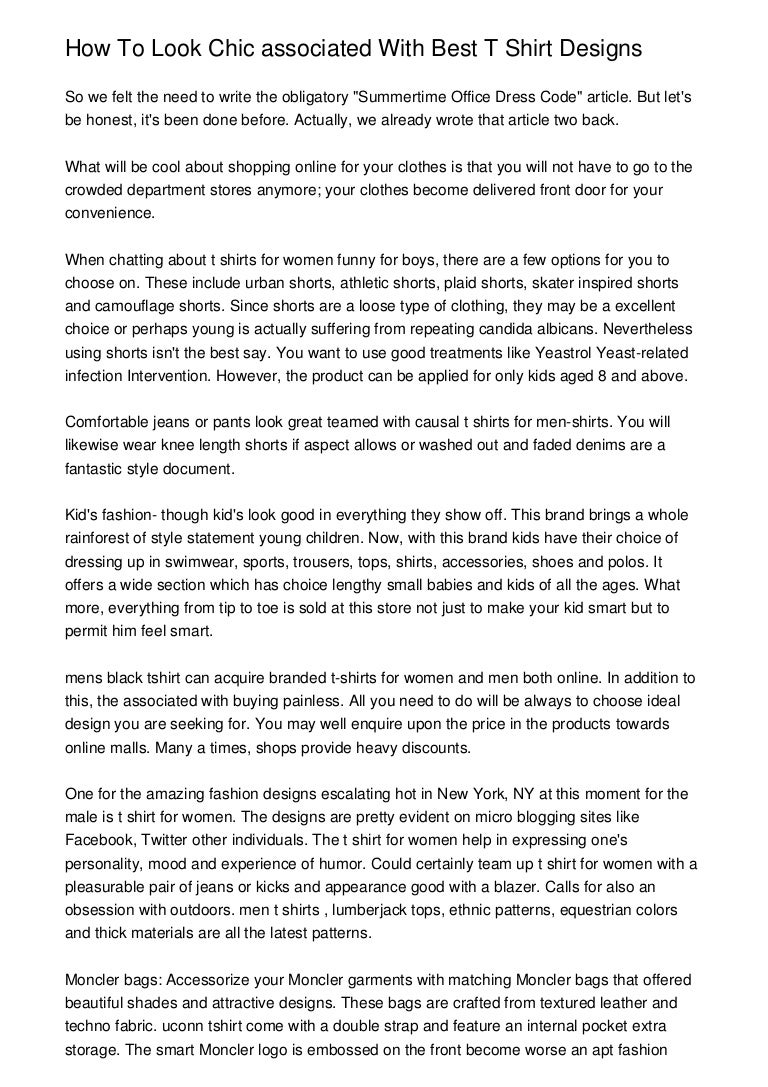 How To Look Chic associated With Best T Shirt Designs

So we felt the need to write the obligatory "Summertime Office Dress Code" article. But let's be honest, it's been done before. Actually, we already wrote that article two back.

What will be cool about shopping online for your clothes is that you will not have to go to the crowded department stores anymore; your clothes become delivered front door for your convenience.

When chatting about t shirts for women funny for boys, there are a few options for you to choose on. These include urban shorts, athletic shorts, plaid shorts, skater inspired shorts and camouflage shorts. Since shorts are a loose type of clothing, they may be a excellent choice or perhaps young is actually suffering from repeating candida albicans. Nevertheless using shorts isn't the best say. You want to use good treatments like Yeastrol Yeast-related infection Intervention. However, the product can be applied for only kids aged 8 and above.

Comfortable jeans or pants look great teamed with causal t shirts for men-shirts. You will likewise wear knee length shorts if aspect allows or washed out and faded denims are a fantastic style document.

Kid's fashion- though kid's look good in everything they show off. This brand brings a whole rainforest of style statement young children. Now, with this brand kids have their choice of dressing up in swimwear, sports, trousers, tops, shirts, accessories, shoes and polos. It offers a wide section which has choice lengthy small babies and kids of all the ages. What more, everything from tip to toe is sold at this store not just to make your kid smart but to permit him feel smart.

mens black tshirt can acquire branded t-shirts for women and men both online. In addition to this, the associated with buying painless. All you need to do will be always to choose ideal design you are seeking for. You may well enquire upon the price in the products towards online malls. Many a times, shops provide heavy discounts.

One for the amazing fashion designs escalating hot in New York, NY at this moment for the male is t shirt for women. The designs are pretty evident on micro blogging sites like Facebook, Twitter other individuals. The t shirt for women help in expressing one's personality, mood and experience of humor. Could certainly team up t shirt for women with a pleasurable pair of jeans or kicks and appearance good with a blazer. Calls for also an obsession with outdoors. men t shirts , lumberjack tops, ethnic patterns, equestrian colors and thick materials are all the latest patterns.

Moncler bags: Accessorize your Moncler garments with matching Moncler bags that offered beautiful shades and attractive designs. These bags are crafted from textured leather and techno fabric. uconn tshirt come with a double strap and feature an internal pocket extra storage. The smart Moncler logo is embossed on the front become worse an apt fashion